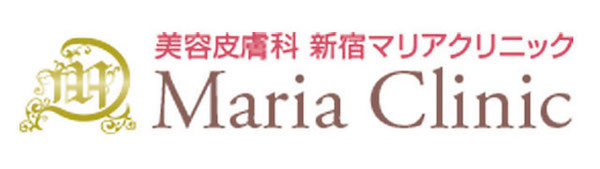 美容皮膚科 新宿マリアクリニック
Maria Clinic